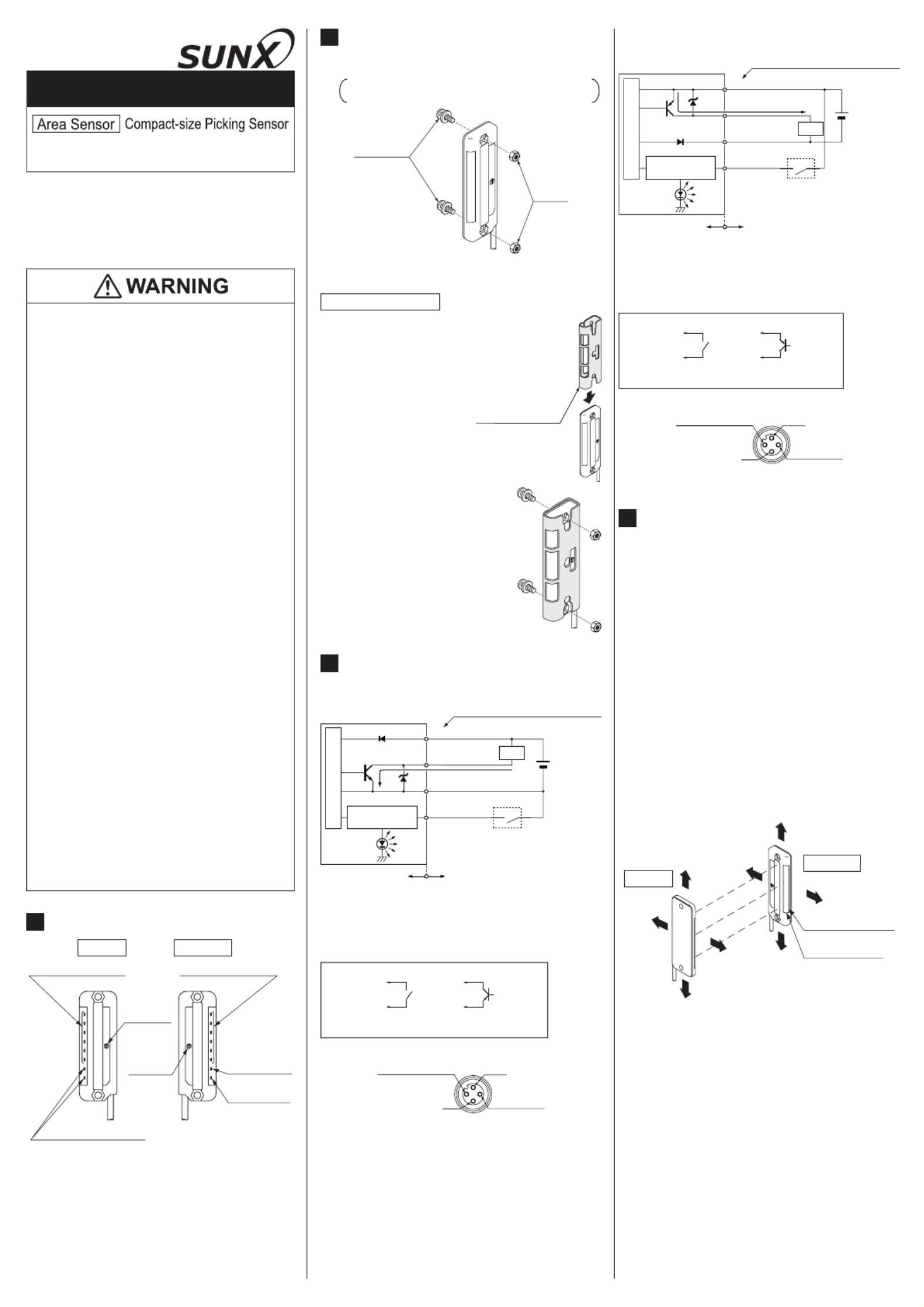 SUNX

Area Sensor Compact-size Picking Sensor

WARNING